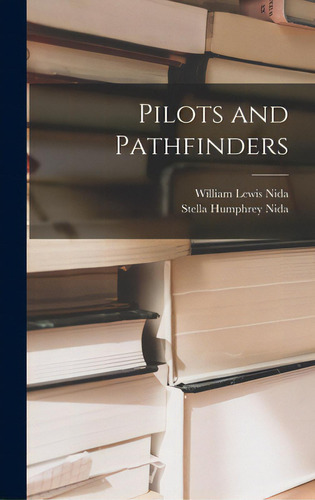 Pilots and Pathfinders

William Lewis Nida
Stella Humphrey Nida